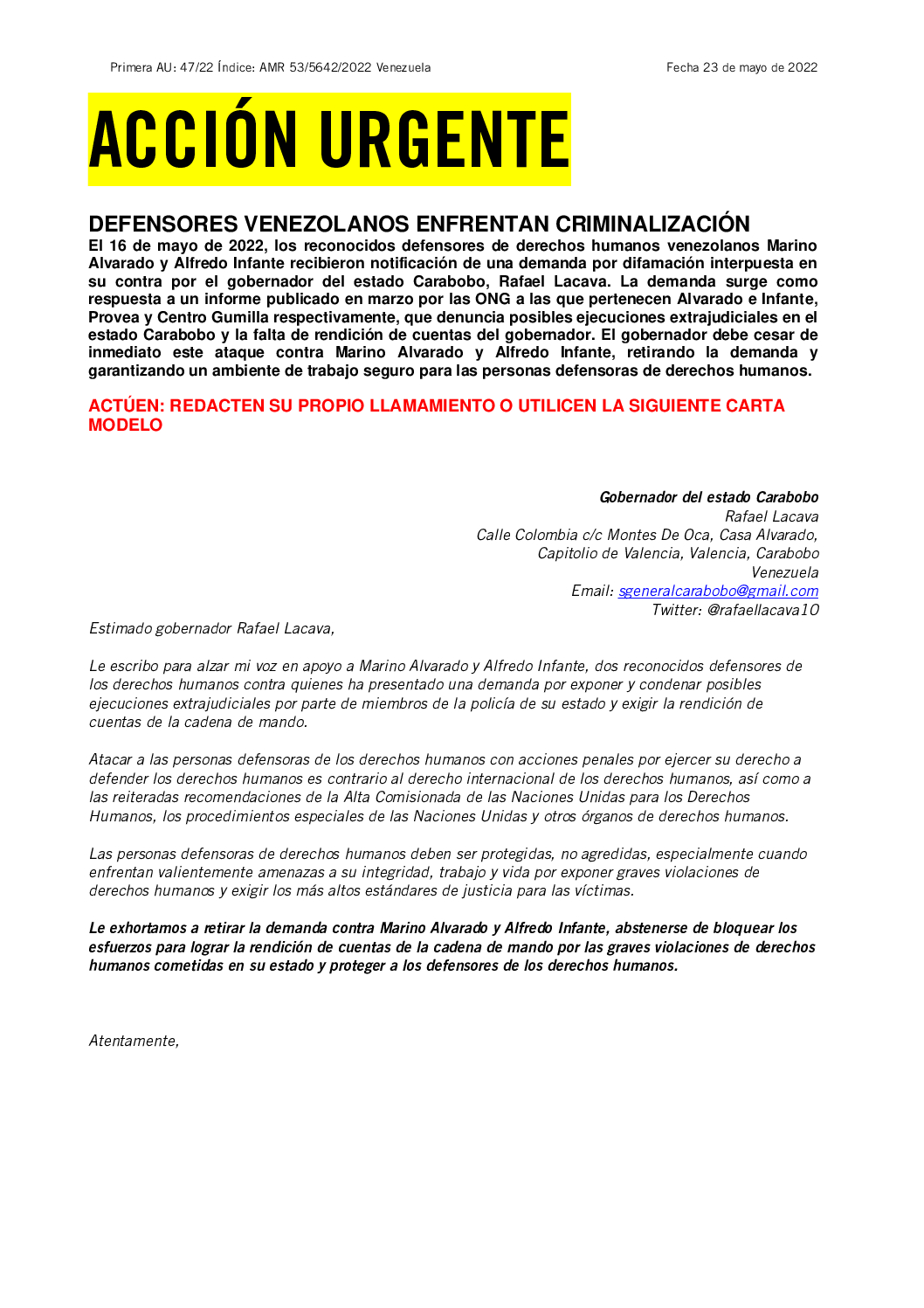 Primera AU: 47/22 Índice: AMR 53/5642/2022 Venezuela

Fecha 23 de mayo de 2022

ACCIÓN URGENTE

DEFENSORES VENEZOLANOS ENFRENTAN CRIMINALIZACIÓN

El 16 de mayo de 2022, los reconocidos defensores de derechos humanos venezolanos Marino Alvarado y Alfredo Infante recibieron notificación de una demanda por difamación interpuesta en su contra por el gobernador del estado Carabobo, Rafael Lacava. La demanda surge como respuesta a un informe publicado en marzo por las ONG a las que pertenecen Alvarado e Infante, Provea y Centro Gumilla respectivamente, que denuncia posibles ejecuciones extrajudiciales en el estado Carabobo y la falta de rendición de cuentas del gobernador. El gobernador debe cesar de inmediato este ataque contra Marino Alvarado y Alfredo Infante, retirando la demanda y garantizando un ambiente de trabajo seguro para las personas defensoras de derechos humanos.

ACTÚEN: REDACTEN SU PROPIO LLAMAMIENTO O UTILICEN LA SIGUIENTE CARTA MODELO

Gobernador del estado Carabobo
Rafael Lacava
Calle Colombia c/c Montes De Oca, Casa Alvarado,
Capitolio de Valencia, Valencia, Carabobo
Venezuela
Email: sgeneralcarabobo@gmail.com
Twitter: @rafaellacava10

Estimado gobernador Rafael Lacava,

Le escribo para alzar mi voz en apoyo a Marino Alvarado y Alfredo Infante, dos reconocidos defensores de los derechos humanos contra quienes ha presentado una demanda por exponer y condenar posibles ejecuciones extrajudiciales por parte de miembros de la policía de su estado y exigir la rendición de cuentas de la cadena de mando.

Atacar a las personas defensoras de los derechos humanos con acciones penales por ejercer su derecho a defender los derechos humanos es contrario al derecho internacional de los derechos humanos, así como a las reiteradas recomendaciones de la Alta Comisionada de las Naciones Unidas para los Derechos Humanos, los procedimientos especiales de las Naciones Unidas y otros órganos de derechos humanos.

Las personas defensoras de derechos humanos deben ser protegidas, no agredidas, especialmente cuando enfrentan valientemente amenazas a su integridad, trabajo y vida por exponer graves violaciones de derechos humanos y exigir los más altos estándares de justicia para las víctimas.

Le exhortamos a retirar la demanda contra Marino Alvarado y Alfredo Infante, abstenerse de bloquear los esfuerzos para lograr la rendición de cuentas de la cadena de mando por las graves violaciones de derechos humanos cometidas en su estado y proteger a los defensores de los derechos humanos.

Atentamente,